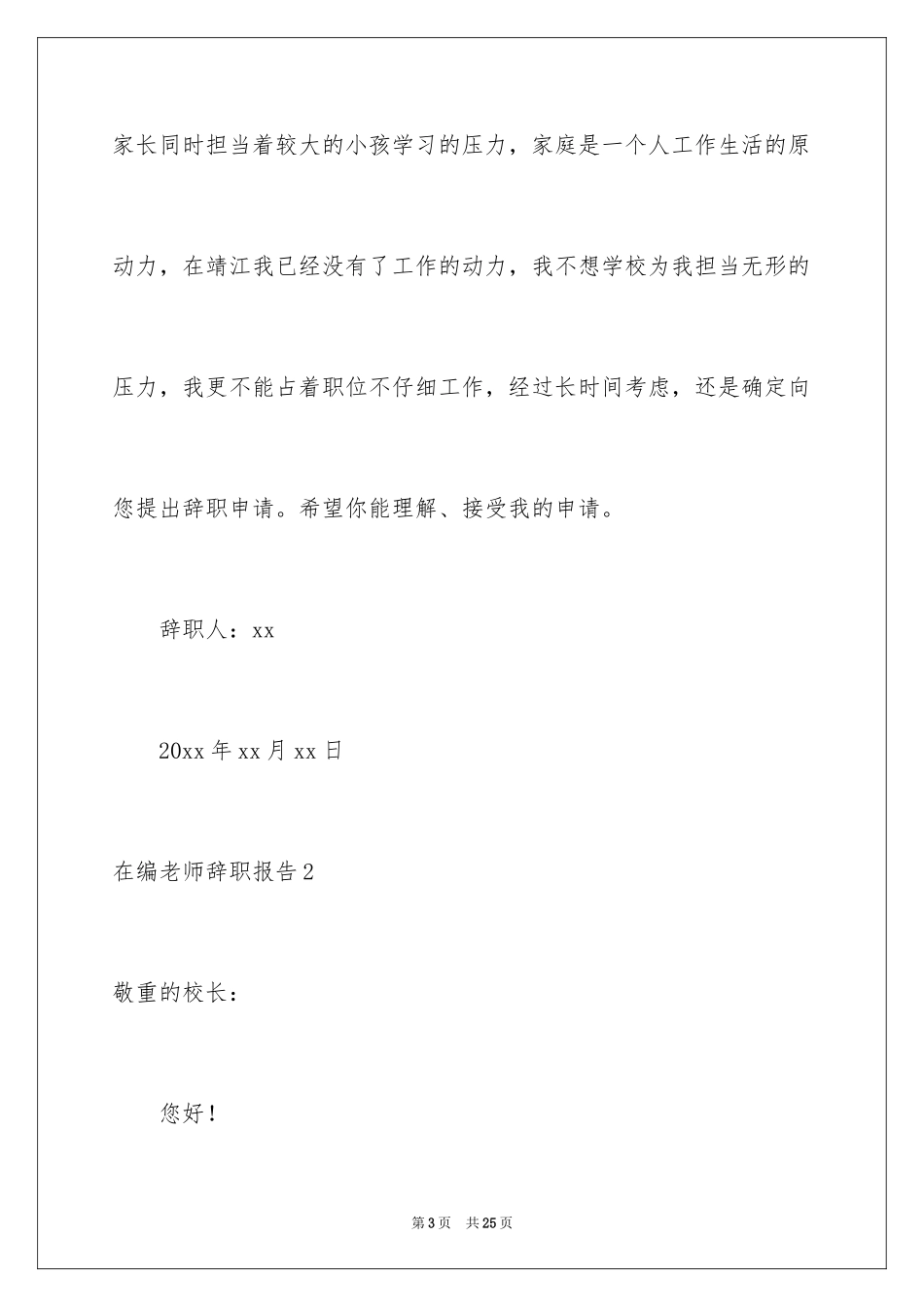 家长同时担当着较大的小孩学习的压力，家庭是一个人工作生活的原动力，在靖江我已经没有了工作的动力，我不想学校为我担当无形的压力，我更不能占着职位不仔细工作，经过长时间考虑，还是确定向您提出辞职申请。希望你能理解、接受我的申请。

辞职人：xx

20xx 年 xx 月 xx 日

在编老师辞职报告 2

敬重的校长：

您好！

第 3 页　共 25 页